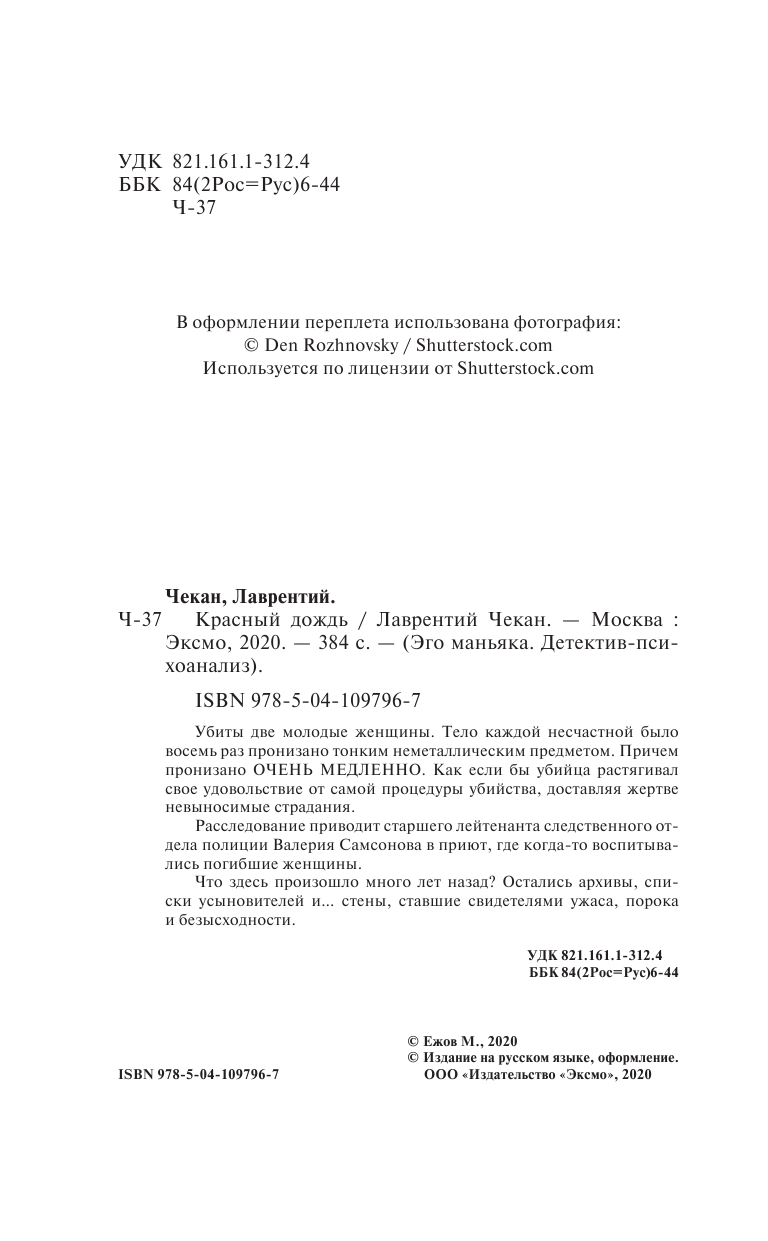 УДК 821.161.1-312.4
ББК 84(2Рос=Рус)6-44
Ч-37

В оформлении переплета использована фотография:
© Den Rozhnovsky / Shutterstock.com
Используется по лицензии от Shutterstock.com

Чекан, Лаврентий.
Ч-37 Красный дождь / Лаврентий Чекан. — Москва : Эксмо, 2020. — 384 с. — (Эго маньяка. Детектив-психоанализ).

ISBN 978-5-04-109796-7

Убиты две молодые женщины. Тело каждой несчастной было восемь раз пронизано тонким неметаллическим предметом. Причем пронизано ОЧЕНЬ МЕДЛЕННО. Как если бы убийца растягивал свое удовольствие от самой процедуры убийства, доставляя жертве невыносимые страдания.

Расследование приводит старшего лейтенанта следственного отдела полиции Валерия Самсонова в приют, где когда-то воспитывались погибшие женщины.

Что здесь произошло много лет назад? Остались архивы, списки усыновителей и... стены, ставшие свидетелями ужаса, порока и безысходности.

УДК 821.161.1-312.4
ББК 84(2Рос=Рус)6-44

© Ежов М., 2020
© Издание на русском языке, оформление. ООО «Издательство «Эксмо», 2020

ISBN 978-5-04-109796-7